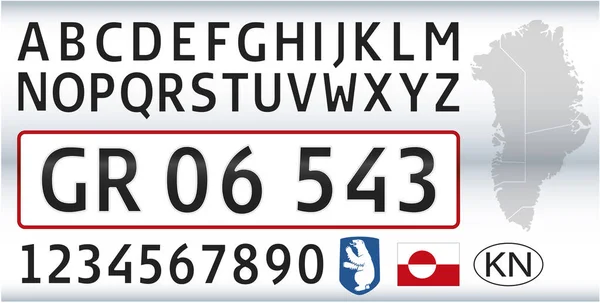 ABCDEFGHIJKLM
NOPQRSTUVWXYZ

GR 06 543

1234567890

KN